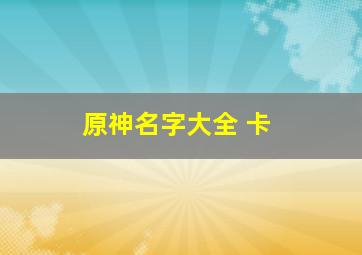 原神名字大全 卡